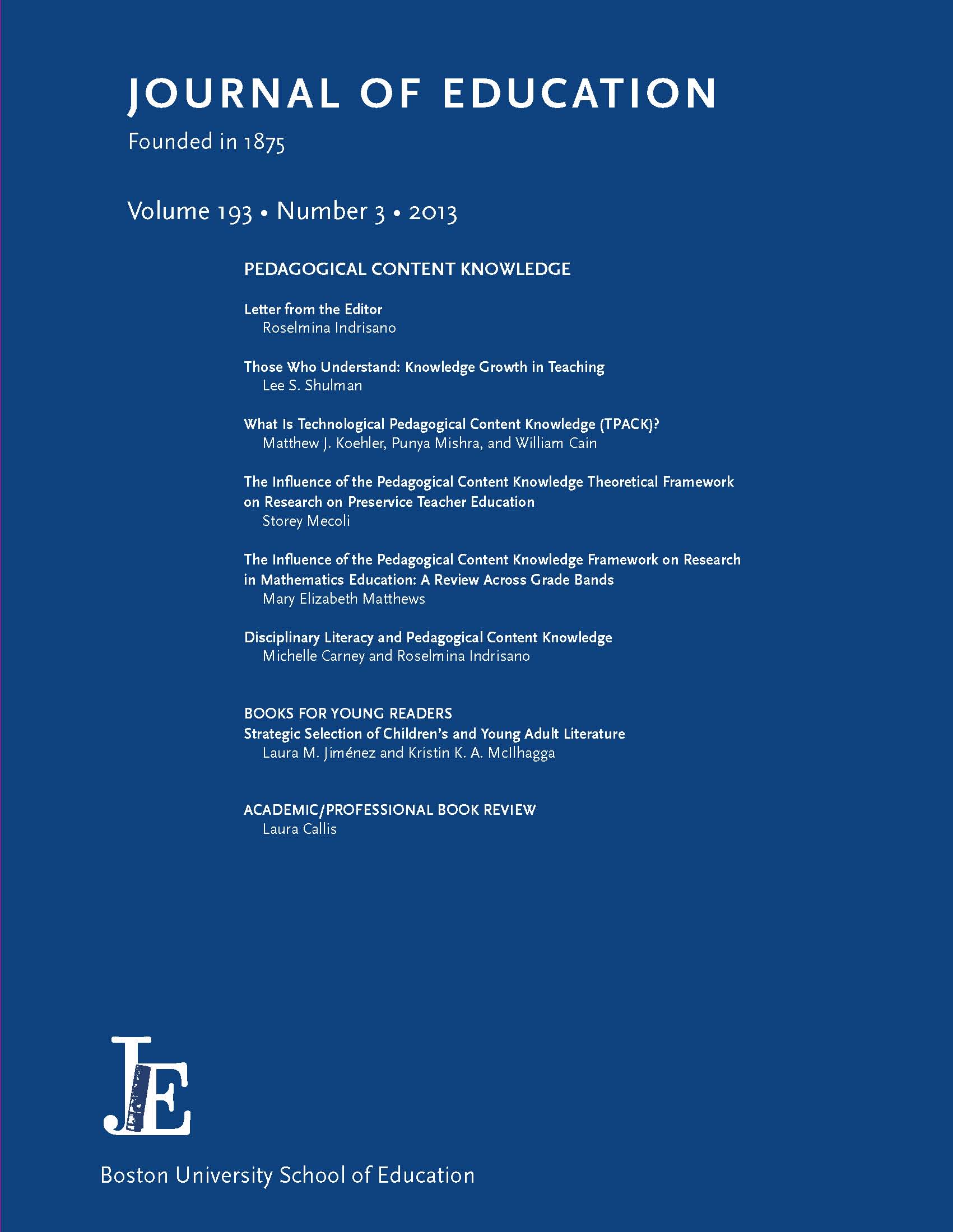 JOURNAL OF EDUCATION

Founded in 1875

Volume 193 • Number 3 • 2013

PEDAGOGICAL CONTENT KNOWLEDGE

Letter from the Editor
Roselmina Indrisano

Those Who Understand: Knowledge Growth in Teaching
Lee S. Shulman

What Is Technological Pedagogical Content Knowledge (TPACK)?
Matthew J. Koehler, Punya Mishra, and William Cain

The Influence of the Pedagogical Content Knowledge Theoretical Framework on Research on Preservice Teacher Education
Storey Mecoli

The Influence of the Pedagogical Content Knowledge Framework on Research in Mathematics Education: A Review Across Grade Bands
Mary Elizabeth Matthews

Disciplinary Literacy and Pedagogical Content Knowledge
Michelle Carney and Roselmina Indrisano

BOOKS FOR YOUNG READERS
Strategic Selection of Children's and Young Adult Literature
Laura M. Jiménez and Kristin K. A. McIlhagga

ACADEMIC/PROFESSIONAL BOOK REVIEW
Laura Callis

JE

Boston University School of Education